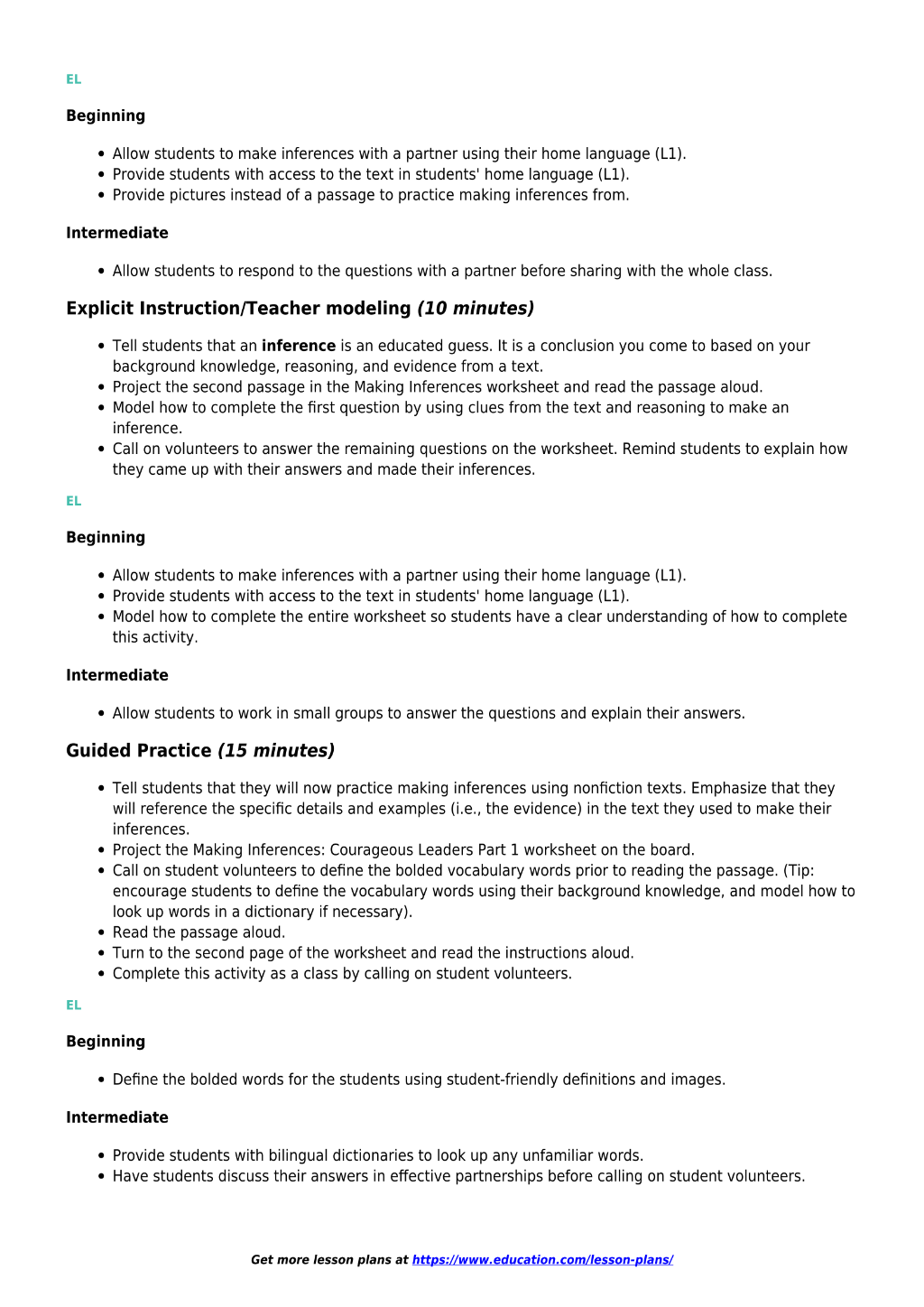 EL

Beginning

• Allow students to make inferences with a partner using their home language (L1).
• Provide students with access to the text in students' home language (L1).
• Provide pictures instead of a passage to practice making inferences from.

Intermediate

• Allow students to respond to the questions with a partner before sharing with the whole class.

Explicit Instruction/Teacher modeling (10 minutes)

• Tell students that an inference is an educated guess. It is a conclusion you come to based on your background knowledge, reasoning, and evidence from a text.
• Project the second passage in the Making Inferences worksheet and read the passage aloud.
• Model how to complete the first question by using clues from the text and reasoning to make an inference.
• Call on volunteers to answer the remaining questions on the worksheet. Remind students to explain how they came up with their answers and made their inferences.

EL

Beginning

• Allow students to make inferences with a partner using their home language (L1).
• Provide students with access to the text in students' home language (L1).
• Model how to complete the entire worksheet so students have a clear understanding of how to complete this activity.

Intermediate

• Allow students to work in small groups to answer the questions and explain their answers.

Guided Practice (15 minutes)

• Tell students that they will now practice making inferences using nonfiction texts. Emphasize that they will reference the specific details and examples (i.e., the evidence) in the text they used to make their inferences.
• Project the Making Inferences: Courageous Leaders Part 1 worksheet on the board.
• Call on student volunteers to define the bolded vocabulary words prior to reading the passage. (Tip: encourage students to define the vocabulary words using their background knowledge, and model how to look up words in a dictionary if necessary).
• Read the passage aloud.
• Turn to the second page of the worksheet and read the instructions aloud.
• Complete this activity as a class by calling on student volunteers.

EL

Beginning

• Define the bolded words for the students using student-friendly definitions and images.

Intermediate

• Provide students with bilingual dictionaries to look up any unfamiliar words.
• Have students discuss their answers in effective partnerships before calling on student volunteers.

Get more lesson plans at https://www.education.com/lesson-plans/